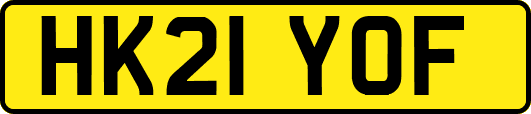 HK21 YOF